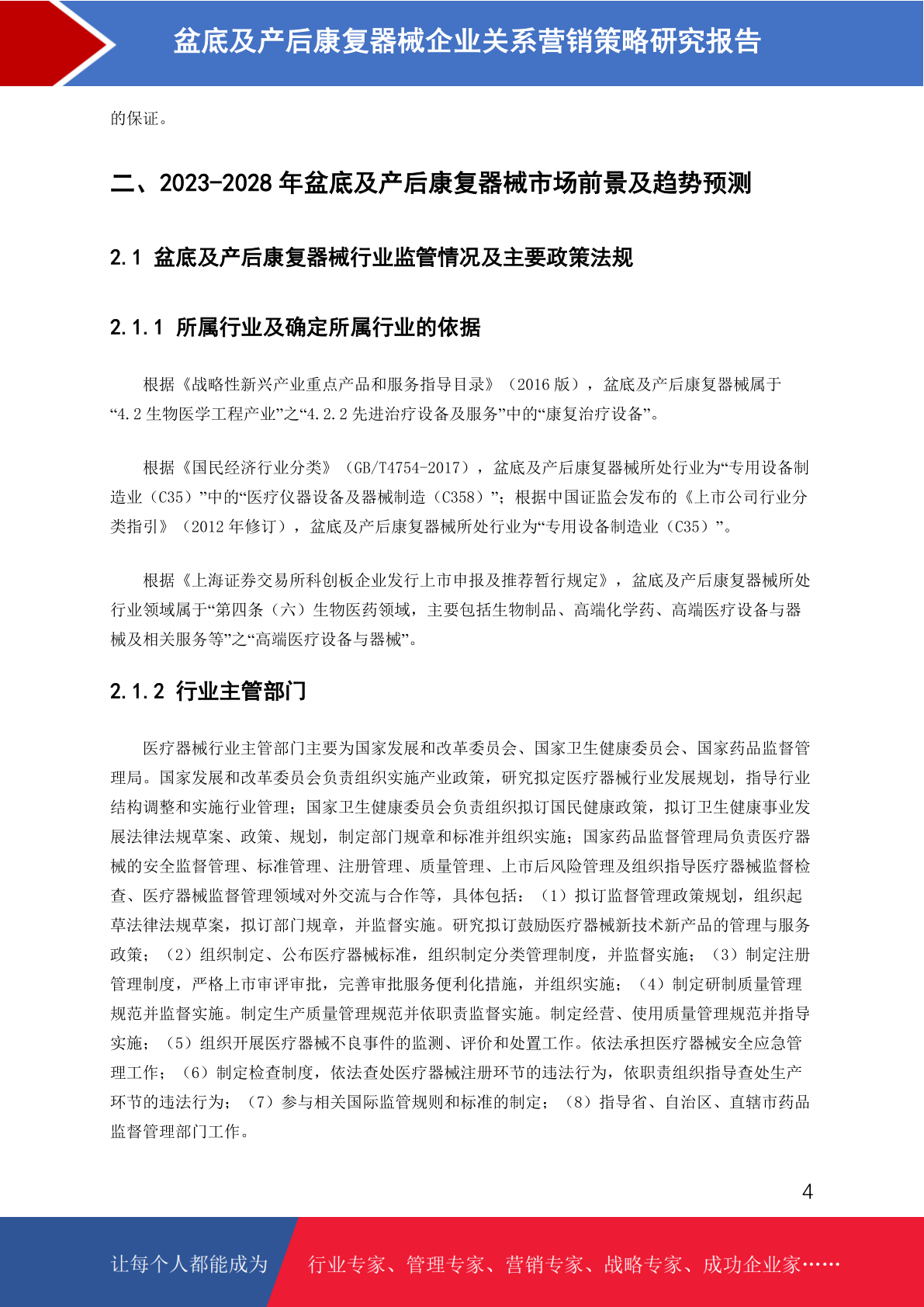 盆底及产后康复器械企业关系营销策略研究报告

的保证。

二、2023-2028 年盆底及产后康复器械市场前景及趋势预测

2.1 盆底及产后康复器械行业监管情况及主要政策法规

2.1.1 所属行业及确定所属行业的依据

根据《战略性新兴产业重点产品和服务指导目录》（2016 版），盆底及产后康复器械属于“4.2 生物医学工程产业”之“4.2.2 先进治疗设备及服务”中的“康复治疗设备”。

根据《国民经济行业分类》（GB/T4754-2017），盆底及产后康复器械所处行业为“专用设备制造业（C35）”中的“医疗仪器设备及器械制造（C358）”；根据中国证监会发布的《上市公司行业分类指引》（2012 年修订），盆底及产后康复器械所处行业为“专用设备制造业（C35）”。

根据《上海证券交易所科创板企业发行上市申报及推荐暂行规定》，盆底及产后康复器械所处行业领域属于“第四条（六）生物医药领域，主要包括生物制品、高端化学药、高端医疗设备与器械及相关服务等”之“高端医疗设备与器械”。

2.1.2 行业主管部门

医疗器械行业主管部门主要为国家发展和改革委员会、国家卫生健康委员会、国家药品监督管理局。国家发展和改革委员会负责组织实施产业政策，研究拟定医疗器械行业发展规划，指导行业结构调整和实施行业管理；国家卫生健康委员会负责组织拟订国民健康政策，拟订卫生健康事业发展法律法规草案、政策、规划，制定部门规章和标准并组织实施；国家药品监督管理局负责医疗器械的安全监督管理、标准管理、注册管理、质量管理、上市后风险管理及组织指导医疗器械监督检查、医疗器械监督管理领域对外交流与合作等，具体包括：（1）拟订监督管理政策规划，组织起草法律法规草案，拟订部门规章，并监督实施。研究拟订鼓励医疗器械新技术新产品的管理与服务政策；（2）组织制定、公布医疗器械标准，组织制定分类管理制度，并监督实施；（3）制定注册管理制度，严格上市审评审批，完善审批服务便利化措施，并组织实施；（4）制定研制质量管理规范并监督实施。制定生产质量管理规范并依职责监督实施。制定经营、使用质量管理规范并指导实施；（5）组织开展医疗器械不良事件的监测、评价和处置工作。依法承担医疗器械安全应急管理工作；（6）制定检查制度，依法查处医疗器械注册环节的违法行为，依职责组织指导查处生产环节的违法行为；（7）参与相关国际监管规则和标准的制定；（8）指导省、自治区、直辖市药品监督管理部门工作。

4

让每个人都能成为 行业专家、管理专家、营销专家、战略专家、成功企业家……